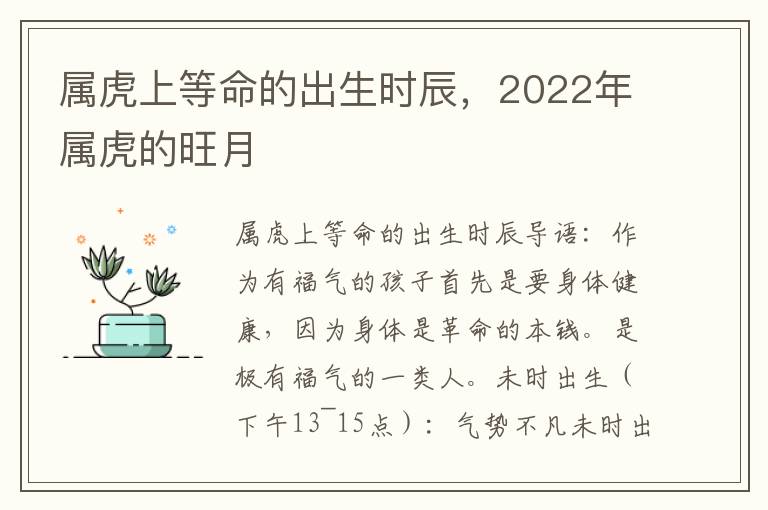 属虎上等命的出生时辰，2022年属虎的旺月

属虎上等命的出生时辰导语：作为有福气的孩子首先是要身体健康，因为身体是革命的本钱。是极有福气的一类人。未时出生（下午13¯15点）：气势不凡未时出